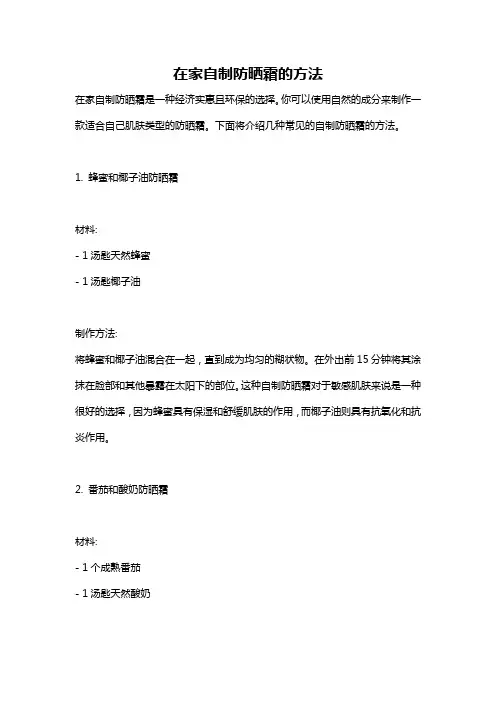 在家自制防晒霜的方法

在家自制防晒霜是一种经济实惠且环保的选择。你可以使用自然的成分来制作一款适合自己肌肤类型的防晒霜。下面将介绍几种常见的自制防晒霜的方法。

1. 蜂蜜和椰子油防晒霜

材料:

- 1 汤匙天然蜂蜜

- 1 汤匙椰子油

制作方法:

将蜂蜜和椰子油混合在一起，直到成为均匀的糊状物。在外出前 15 分钟将其涂抹在脸部和其他暴露在太阳下的部位。这种自制防晒霜对于敏感肌肤来说是一种很好的选择，因为蜂蜜具有保湿和舒缓肌肤的作用，而椰子油则具有抗氧化和抗炎作用。

2. 番茄和酸奶防晒霜

材料:

- 1 个成熟番茄

- 1 汤匙天然酸奶